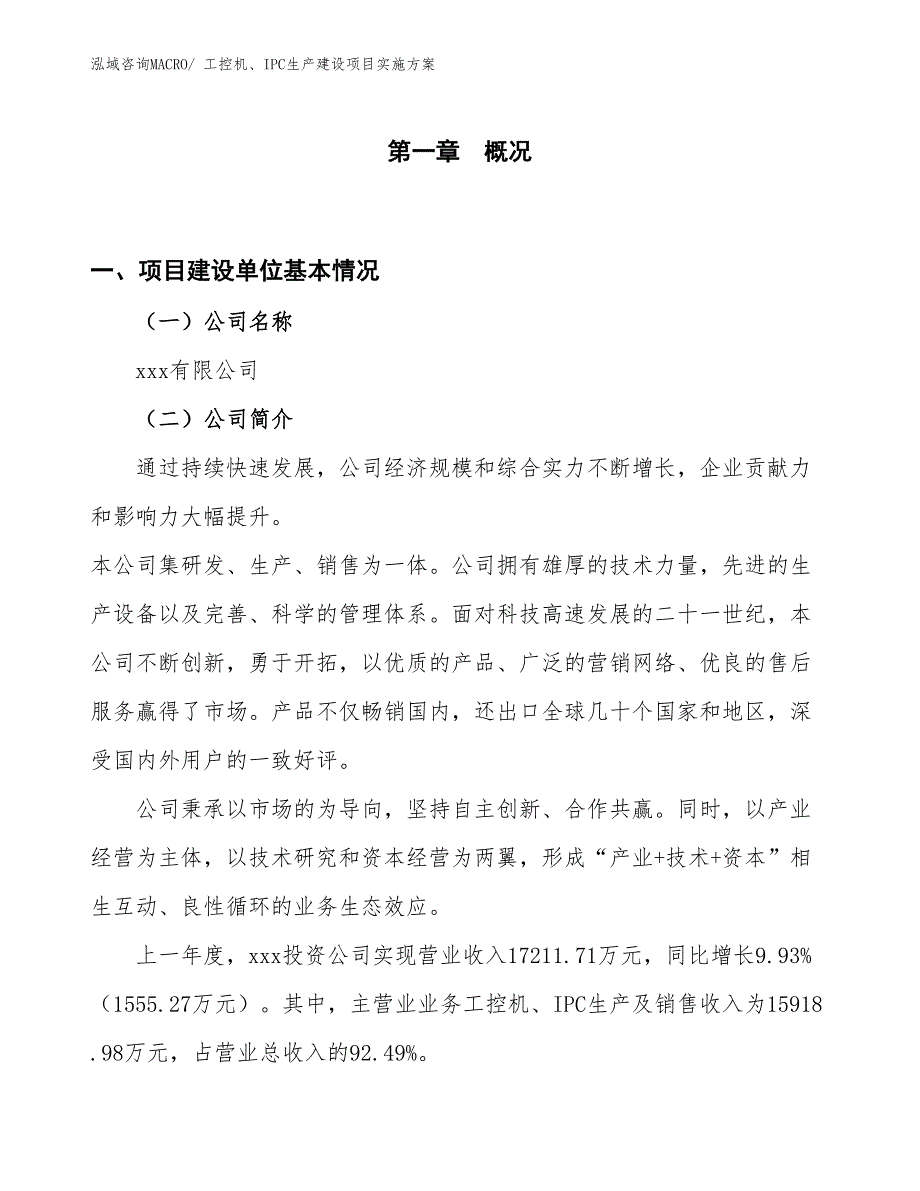 泓域咨询MACRO/ 工控机、IPC生产建设项目实施方案

第一章　概况

一、项目建设单位基本情况

（一）公司名称

xxx有限公司

（二）公司简介

通过持续快速发展，公司经济规模和综合实力不断增长，企业贡献力和影响力大幅提升。
本公司集研发、生产、销售为一体。公司拥有雄厚的技术力量，先进的生产设备以及完善、科学的管理体系。面对科技高速发展的二十一世纪，本公司不断创新，勇于开拓，以优质的产品、广泛的营销网络、优良的售后服务赢得了市场。产品不仅畅销国内，还出口全球几十个国家和地区，深受国内外用户的一致好评。

公司秉承以市场的为导向，坚持自主创新、合作共赢。同时，以产业经营为主体，以技术研究和资本经营为两翼，形成“产业+技术+资本”相生互动、良性循环的业务生态效应。

上一年度，xxx投资公司实现营业收入17211.71万元，同比增长9.93%（1555.27万元）。其中，主营业业务工控机、IPC生产及销售收入为15918.98万元，占营业总收入的92.49%。